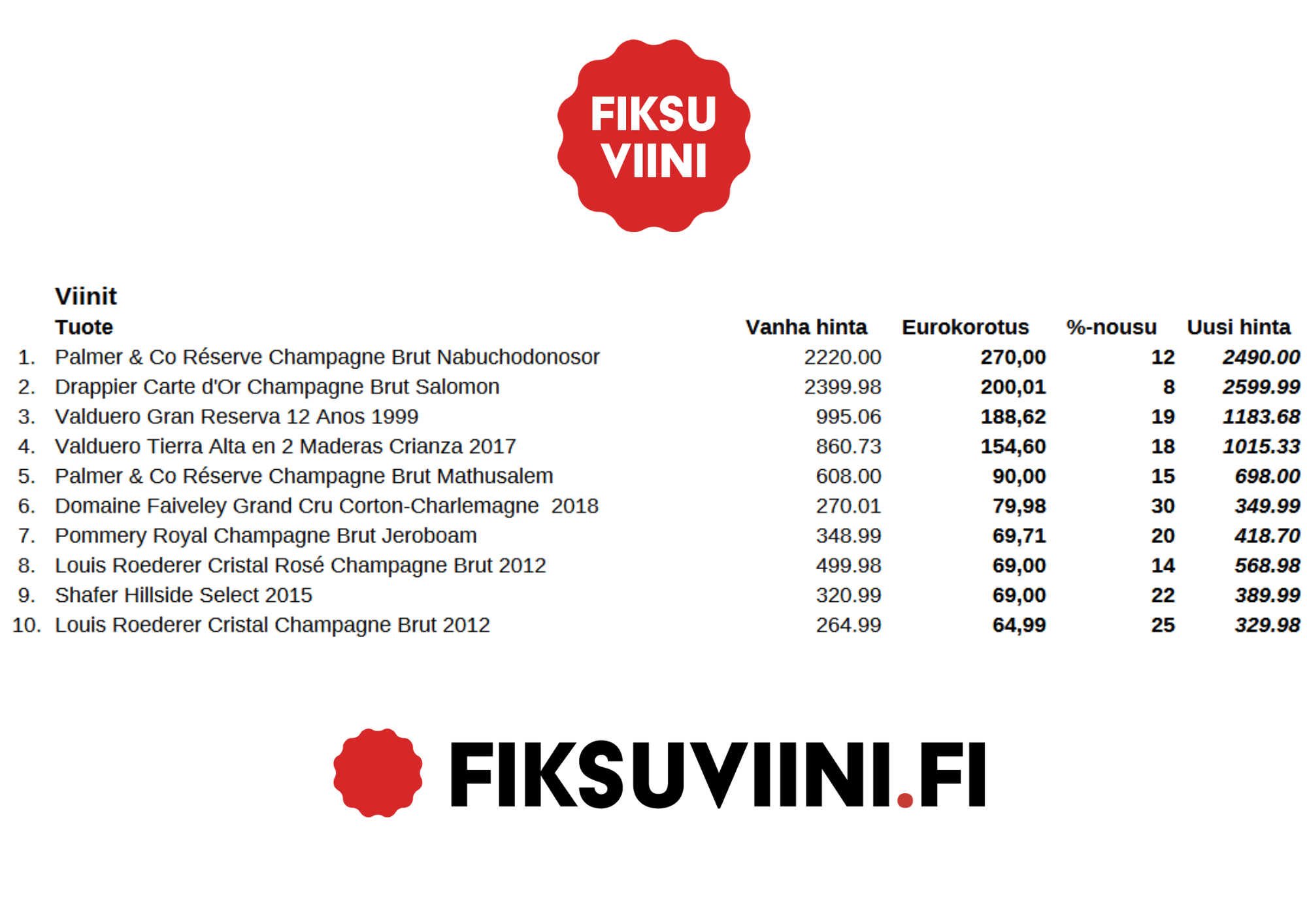 FIKSU
VIINI

Viinit

|  | Tuote | Vanha hinta | Eurokorotus | %-nousu | Uusi hinta |
|---|---|---|---|---|---|
| 1. | Palmer & Co Réserve Champagne Brut Nabuchodonosor | 2220.00 | 270,00 | 12 | 2490.00 |
| 2. | Drappier Carte d'Or Champagne Brut Salomon | 2399.98 | 200,01 | 8 | 2599.99 |
| 3. | Valduero Gran Reserva 12 Anos 1999 | 995.06 | 188,62 | 19 | 1183.68 |
| 4. | Valduero Tierra Alta en 2 Maderas Crianza 2017 | 860.73 | 154,60 | 18 | 1015.33 |
| 5. | Palmer & Co Réserve Champagne Brut Mathusalem | 608.00 | 90,00 | 15 | 698.00 |
| 6. | Domaine Faiveley Grand Cru Corton-Charlemagne 2018 | 270.01 | 79,98 | 30 | 349.99 |
| 7. | Pommery Royal Champagne Brut Jeroboam | 348.99 | 69,71 | 20 | 418.70 |
| 8. | Louis Roederer Cristal Rosé Champagne Brut 2012 | 499.98 | 69,00 | 14 | 568.98 |
| 9. | Shafer Hillside Select 2015 | 320.99 | 69,00 | 22 | 389.99 |
| 10. | Louis Roederer Cristal Champagne Brut 2012 | 264.99 | 64,99 | 25 | 329.98 |

FIKSUVIINI.FI